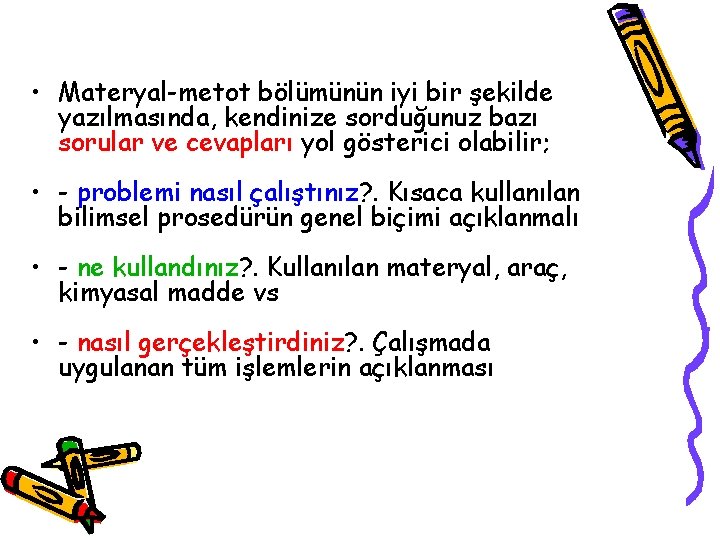 • Materyal-metot bölümünün iyi bir şekilde yazılmasında, kendinize sorduğunuz bazı sorular ve cevapları yol gösterici olabilir;

• - problemi nasıl çalıştınız?. Kısaca kullanılan bilimsel prosedürün genel biçimi açıklanmalı

• - ne kullandınız?. Kullanılan materyal, araç, kimyasal madde vs

• - nasıl gerçekleştirdiniz?. Çalışmada uygulanan tüm işlemlerin açıklanması